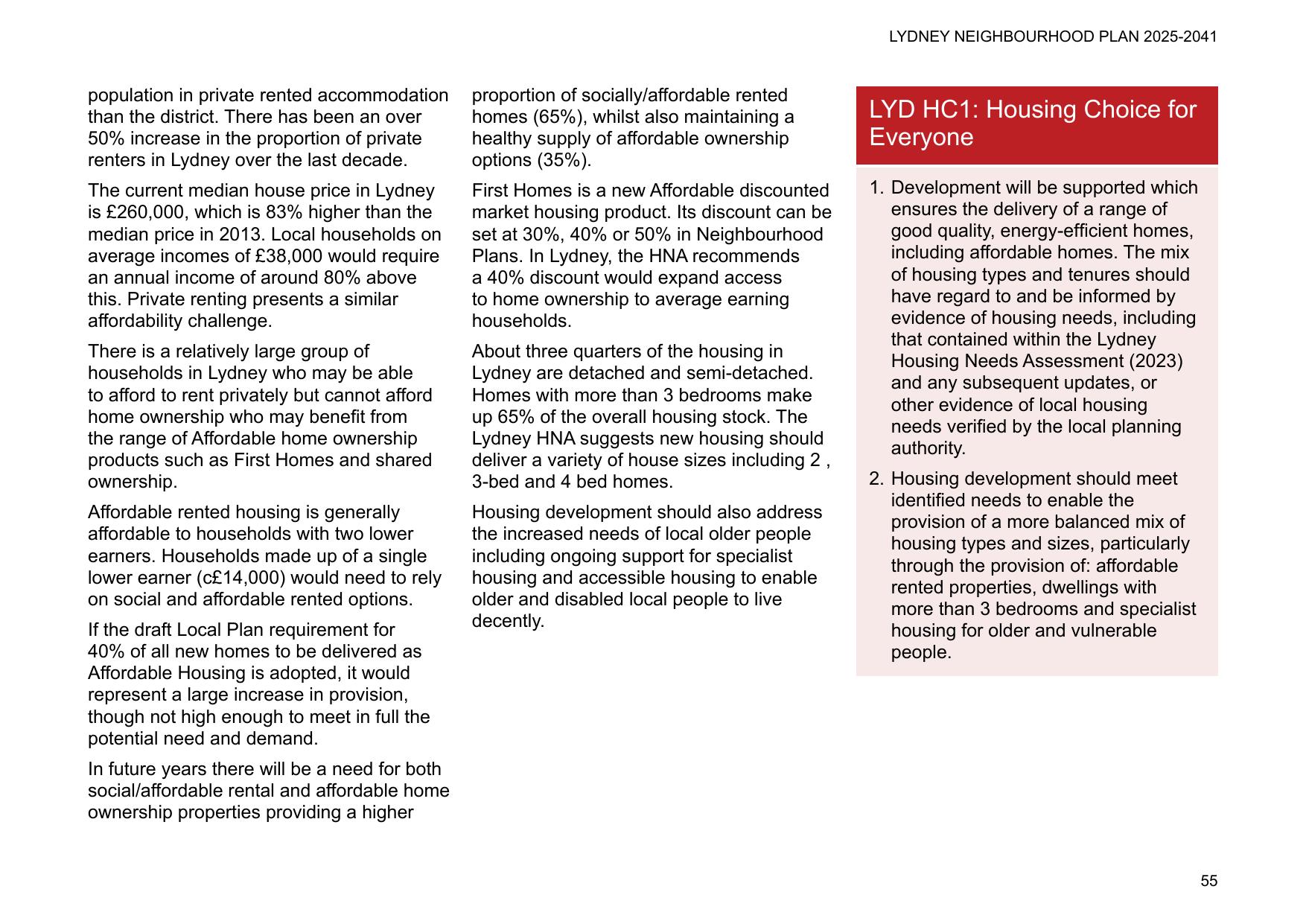 LYDNEY NEIGHBOURHOOD PLAN 2025-2041

population in private rented accommodation than the district. There has been an over 50% increase in the proportion of private renters in Lydney over the last decade.

The current median house price in Lydney is £260,000, which is 83% higher than the median price in 2013. Local households on average incomes of £38,000 would require an annual income of around 80% above this. Private renting presents a similar affordability challenge.

There is a relatively large group of households in Lydney who may be able to afford to rent privately but cannot afford home ownership who may benefit from the range of Affordable home ownership products such as First Homes and shared ownership.

Affordable rented housing is generally affordable to households with two lower earners. Households made up of a single lower earner (c£14,000) would need to rely on social and affordable rented options.

If the draft Local Plan requirement for 40% of all new homes to be delivered as Affordable Housing is adopted, it would represent a large increase in provision, though not high enough to meet in full the potential need and demand.

In future years there will be a need for both social/affordable rental and affordable home ownership properties providing a higher proportion of socially/affordable rented homes (65%), whilst also maintaining a healthy supply of affordable ownership options (35%).

First Homes is a new Affordable discounted market housing product. Its discount can be set at 30%, 40% or 50% in Neighbourhood Plans. In Lydney, the HNA recommends a 40% discount would expand access to home ownership to average earning households.

About three quarters of the housing in Lydney are detached and semi-detached. Homes with more than 3 bedrooms make up 65% of the overall housing stock. The Lydney HNA suggests new housing should deliver a variety of house sizes including 2 , 3-bed and 4 bed homes.

Housing development should also address the increased needs of local older people including ongoing support for specialist housing and accessible housing to enable older and disabled local people to live decently.

LYD HC1: Housing Choice for Everyone

1. Development will be supported which ensures the delivery of a range of good quality, energy-efficient homes, including affordable homes. The mix of housing types and tenures should have regard to and be informed by evidence of housing needs, including that contained within the Lydney Housing Needs Assessment (2023) and any subsequent updates, or other evidence of local housing needs verified by the local planning authority.

2. Housing development should meet identified needs to enable the provision of a more balanced mix of housing types and sizes, particularly through the provision of: affordable rented properties, dwellings with more than 3 bedrooms and specialist housing for older and vulnerable people.

55